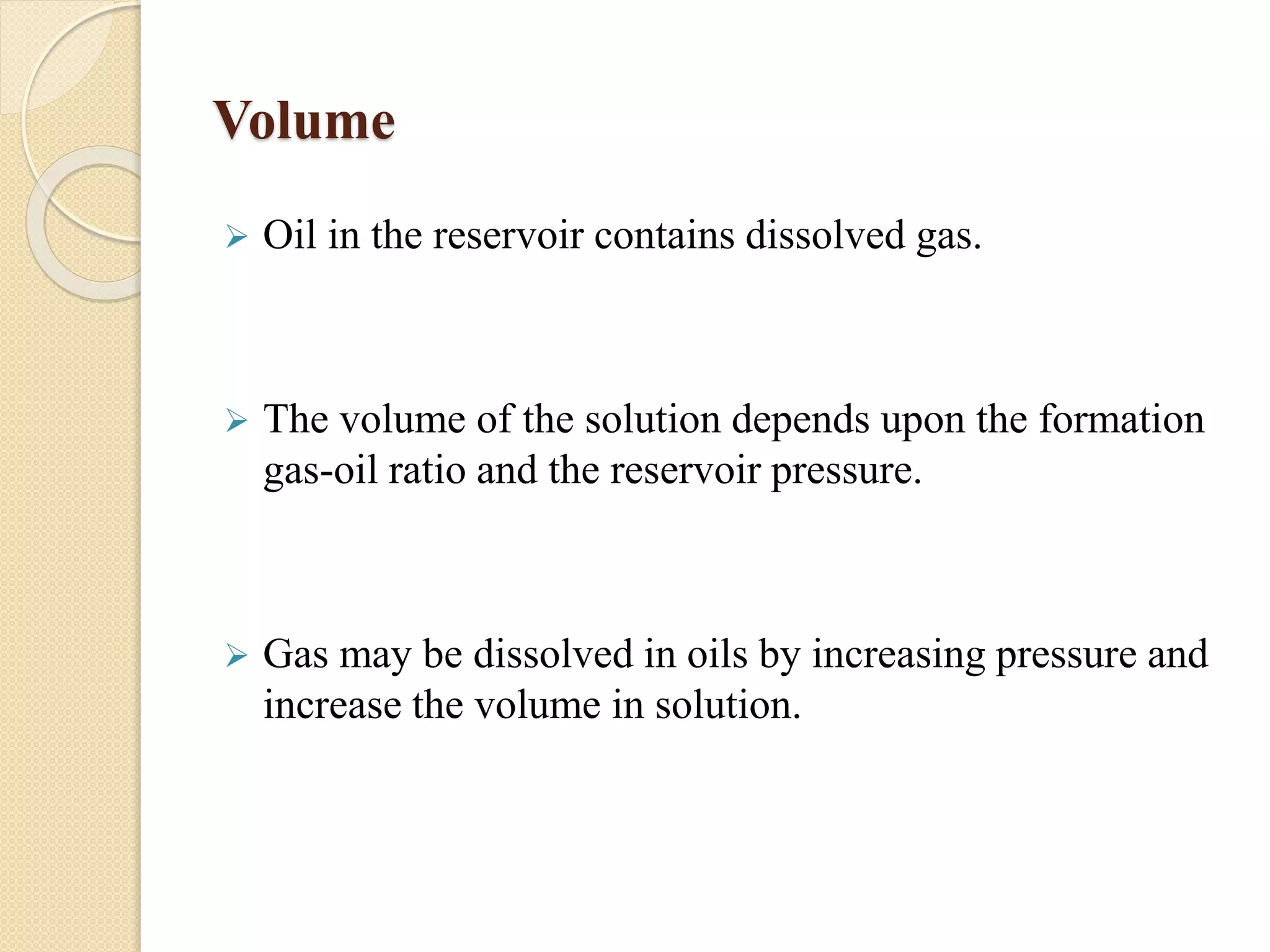 Volume

➢ Oil in the reservoir contains dissolved gas.

➢ The volume of the solution depends upon the formation gas-oil ratio and the reservoir pressure.

➢ Gas may be dissolved in oils by increasing pressure and increase the volume in solution.